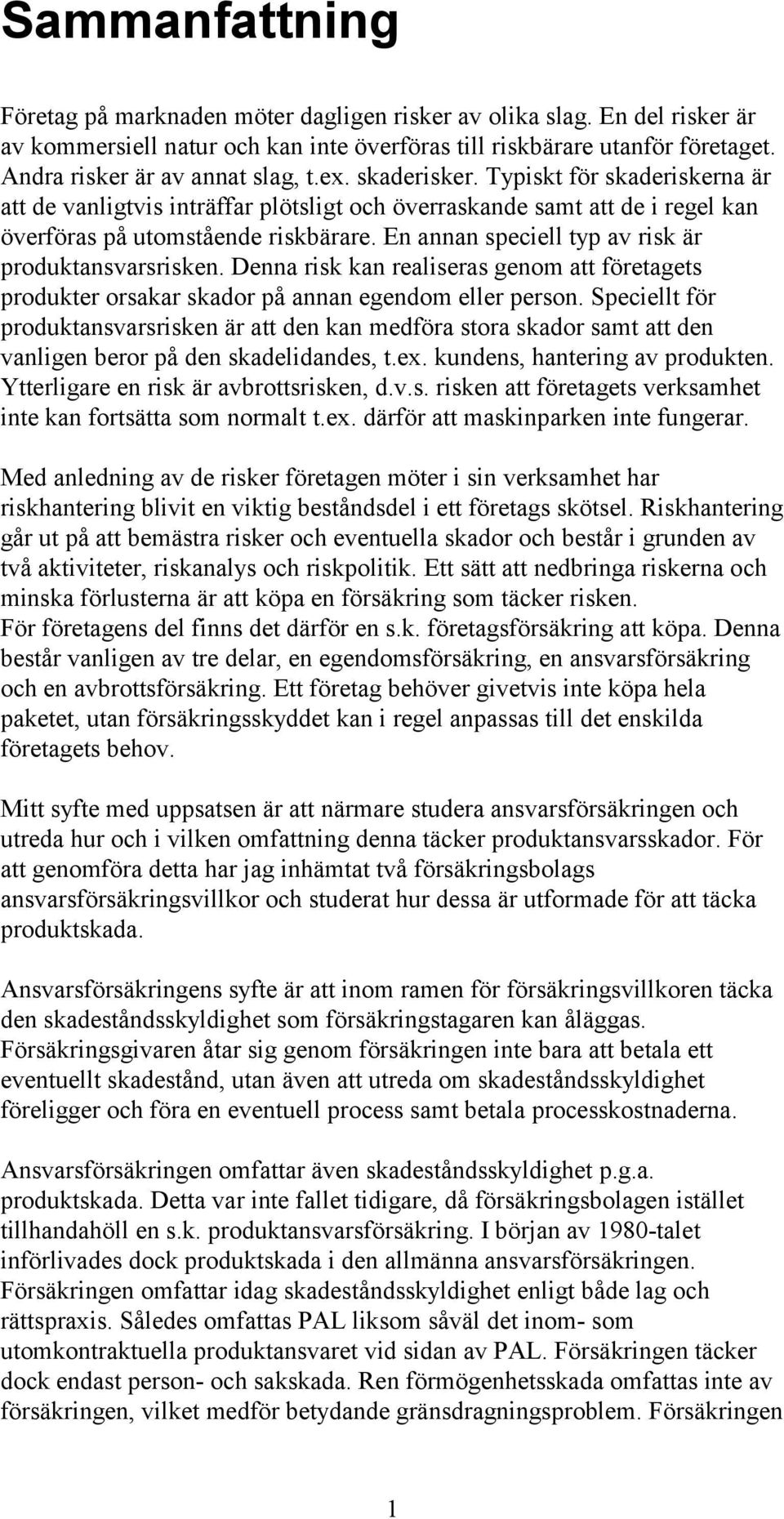 Sammanfattning

Företag på marknaden möter dagligen risker av olika slag. En del risker är av kommersiell natur och kan inte överföras till riskbärare utanför företaget. Andra risker är av annat slag, t.ex. skaderisker. Typiskt för skaderiskerna är att de vanligtvis inträffar plötsligt och överraskande samt att de i regel kan överföras på utomstående riskbärare. En annan speciell typ av risk är produktansvarsrisken. Denna risk kan realiseras genom att företagets produkter orsakar skador på annan egendom eller person. Speciellt för produktansvarsrisken är att den kan medföra stora skador samt att den vanligen beror på den skadelidandes, t.ex. kundens, hantering av produkten. Ytterligare en risk är avbrottsrisken, d.v.s. risken att företagets verksamhet inte kan fortsätta som normalt t.ex. därför att maskinparken inte fungerar.

Med anledning av de risker företagen möter i sin verksamhet har riskhantering blivit en viktig beståndsdel i ett företags skötsel. Riskhantering går ut på att bemästra risker och eventuella skador och består i grunden av två aktiviteter, riskanalys och riskpolitik. Ett sätt att nedbringa riskerna och minska förlusterna är att köpa en försäkring som täcker risken.
För företagens del finns det därför en s.k. företagsförsäkring att köpa. Denna består vanligen av tre delar, en egendomsförsäkring, en ansvarsförsäkring och en avbrottsförsäkring. Ett företag behöver givetvis inte köpa hela paketet, utan försäkringsskyddet kan i regel anpassas till det enskilda företagets behov.

Mitt syfte med uppsatsen är att närmare studera ansvarsförsäkringen och utreda hur och i vilken omfattning denna täcker produktansvarsskador. För att genomföra detta har jag inhämtat två försäkringsbolags ansvarsförsäkringsvillkor och studerat hur dessa är utformade för att täcka produktskada.

Ansvarsförsäkringens syfte är att inom ramen för försäkringsvillkoren täcka den skadeståndsskyldighet som försäkringstagaren kan åläggas. Försäkringsgivaren åtar sig genom försäkringen inte bara att betala ett eventuellt skadestånd, utan även att utreda om skadeståndsskyldighet föreligger och föra en eventuell process samt betala processkostnaderna.

Ansvarsförsäkringen omfattar även skadeståndsskyldighet p.g.a. produktskada. Detta var inte fallet tidigare, då försäkringsbolagen istället tillhandahöll en s.k. produktansvarsförsäkring. I början av 1980-talet införlivades dock produktskada i den allmänna ansvarsförsäkringen. Försäkringen omfattar idag skadeståndsskyldighet enligt både lag och rättspraxis. Således omfattas PAL liksom såväl det inom- som utomkontraktuella produktansvaret vid sidan av PAL. Försäkringen täcker dock endast person- och sakskada. Ren förmögenhetsskada omfattas inte av försäkringen, vilket medför betydande gränsdragningsproblem. Försäkringen

1